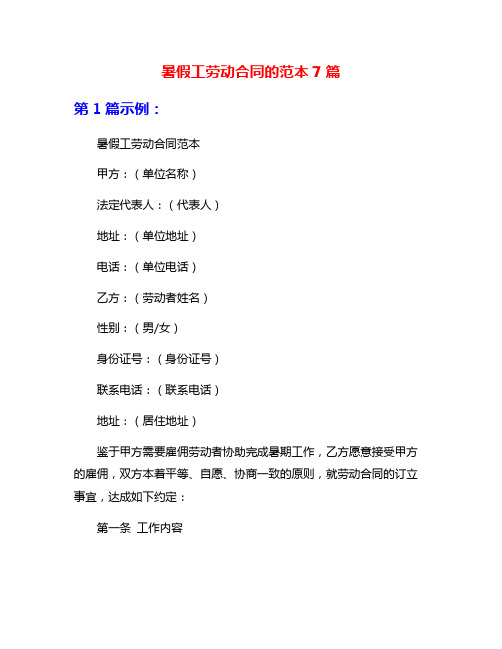 暑假工劳动合同的范本 7 篇

第 1 篇示例：

暑假工劳动合同范本

甲方：（单位名称）

法定代表人：（代表人）

地址：（单位地址）

电话：（单位电话）

乙方：（劳动者姓名）

性别：（男/女）

身份证号：（身份证号）

联系电话：（联系电话）

地址：（居住地址）

鉴于甲方需要雇佣劳动者协助完成暑期工作，乙方愿意接受甲方的雇佣，双方本着平等、自愿、协商一致的原则，就劳动合同的订立事宜，达成如下约定：

第一条 工作内容